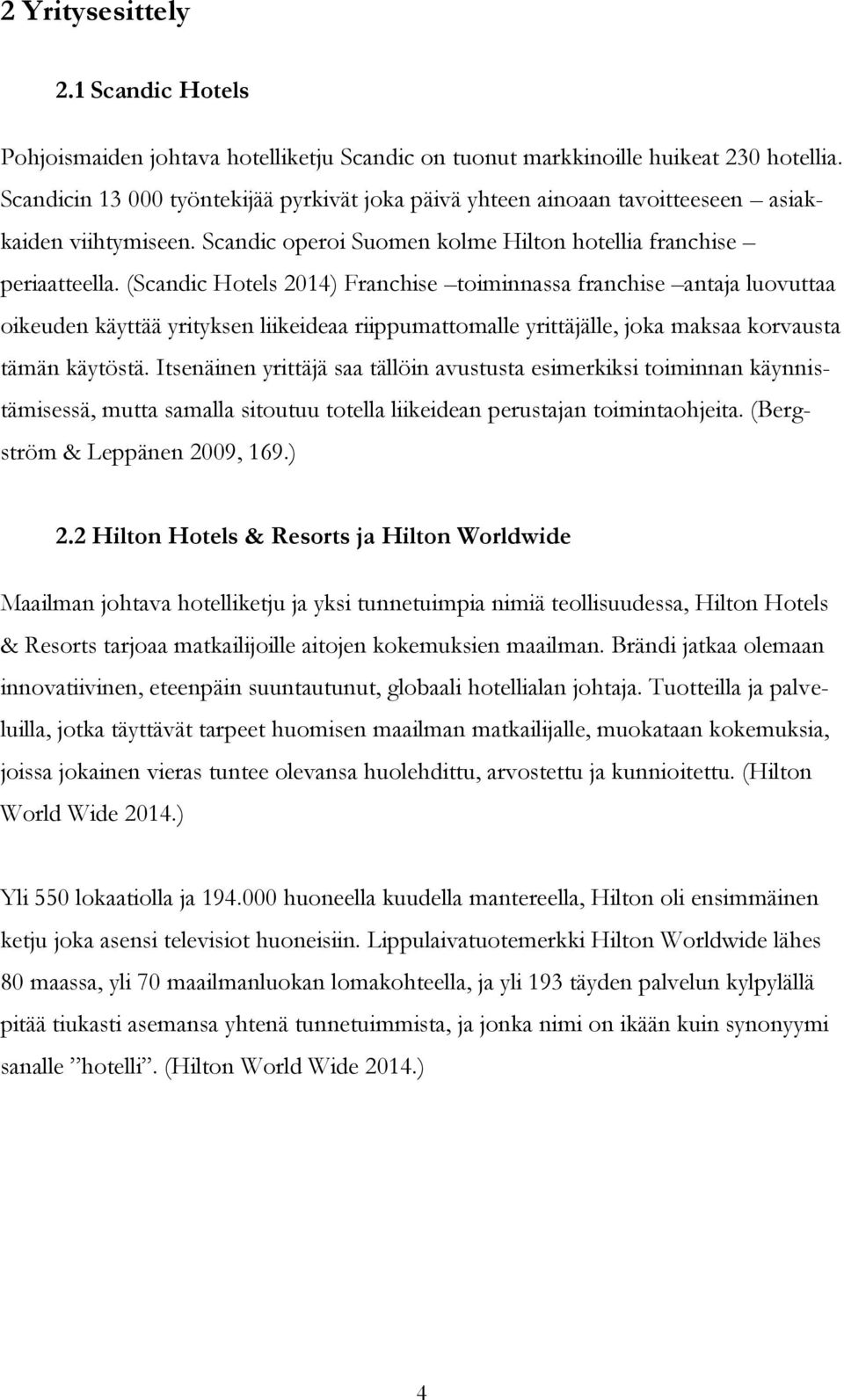 2 Yritysesittely

2.1 Scandic Hotels

Pohjoismaiden johtava hotelliketju Scandic on tuonut markkinoille huikeat 230 hotellia. Scandicin 13 000 työntekijää pyrkivät joka päivä yhteen ainoaan tavoitteeseen – asiakkaiden viihtymiseen. Scandic operoi Suomen kolme Hilton hotellia franchise – periaatteella. (Scandic Hotels 2014) Franchise –toiminnassa franchise –antaja luovuttaa oikeuden käyttää yrityksen liikeideaa riippumattomalle yrittäjälle, joka maksaa korvausta tämän käytöstä. Itsenäinen yrittäjä saa tällöin avustusta esimerkiksi toiminnan käynnistämisessä, mutta samalla sitoutuu totella liikeidean perustajan toimintaohjeita. (Bergström & Leppänen 2009, 169.)

2.2 Hilton Hotels & Resorts ja Hilton Worldwide

Maailman johtava hotelliketju ja yksi tunnetuimpia nimiä teollisuudessa, Hilton Hotels & Resorts tarjoaa matkailijoille aitojen kokemuksien maailman. Brändi jatkaa olemaan innovatiivinen, eteenpäin suuntautunut, globaali hotellialan johtaja. Tuotteilla ja palveluilla, jotka täyttävät tarpeet huomisen maailman matkailijalle, muokataan kokemuksia, joissa jokainen vieras tuntee olevansa huolehdittu, arvostettu ja kunnioitettu. (Hilton World Wide 2014.)

Yli 550 lokaatiolla ja 194.000 huoneella kuudella mantereella, Hilton oli ensimmäinen ketju joka asensi televisiot huoneisiin. Lippulaivatuotemerkki Hilton Worldwide lähes 80 maassa, yli 70 maailmanluokan lomakohteella, ja yli 193 täyden palvelun kylpylällä pitää tiukasti asemansa yhtenä tunnetuimmista, ja jonka nimi on ikään kuin synonyymi sanalle ”hotelli”. (Hilton World Wide 2014.)

4